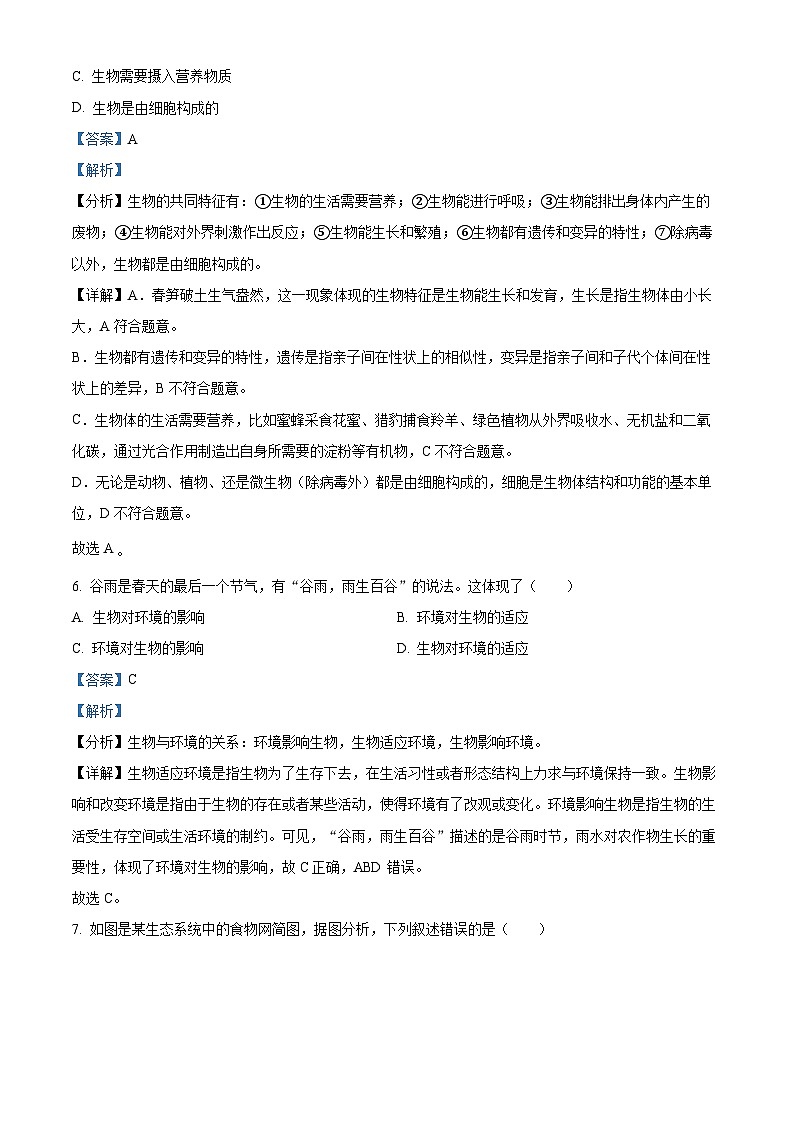 C. 生物需要摄入营养物质

D. 生物是由细胞构成的

【答案】A

【解析】

【分析】生物的共同特征有：①生物的生活需要营养；②生物能进行呼吸；③生物能排出身体内产生的废物；④生物能对外界刺激作出反应；⑤生物能生长和繁殖；⑥生物都有遗传和变异的特性；⑦除病毒以外，生物都是由细胞构成的。

【详解】A．春笋破土生气盎然，这一现象体现的生物特征是生物能生长和发育，生长是指生物体由小长大，A 符合题意。

B．生物都有遗传和变异的特性，遗传是指亲子间在性状上的相似性，变异是指亲子间和子代个体间在性状上的差异，B 不符合题意。

C．生物体的生活需要营养，比如蜜蜂采食花蜜、猎豹捕食羚羊、绿色植物从外界吸收水、无机盐和二氧化碳，通过光合作用制造出自身所需要的淀粉等有机物，C 不符合题意。

D．无论是动物、植物、还是微生物（除病毒外）都是由细胞构成的，细胞是生物体结构和功能的基本单位，D 不符合题意。

故选 A 。

6. 谷雨是春天的最后一个节气，有“谷雨，雨生百谷”的说法。这体现了（　　）

A. 生物对环境的影响

B. 环境对生物的适应

C. 环境对生物的影响

D. 生物对环境的适应

【答案】C

【解析】

【分析】生物与环境的关系：环境影响生物，生物适应环境，生物影响环境。

【详解】生物适应环境是指生物为了生存下去，在生活习性或者形态结构上力求与环境保持一致。生物影响和改变环境是指由于生物的存在或者某些活动，使得环境有了改观或变化。环境影响生物是指生物的生活受生存空间或生活环境的制约。可见，“谷雨，雨生百谷”描述的是谷雨时节，雨水对农作物生长的重要性，体现了环境对生物的影响，故 C 正确，ABD 错误。

故选 C。

7. 如图是某生态系统中的食物网简图，据图分析，下列叙述错误的是（　　）